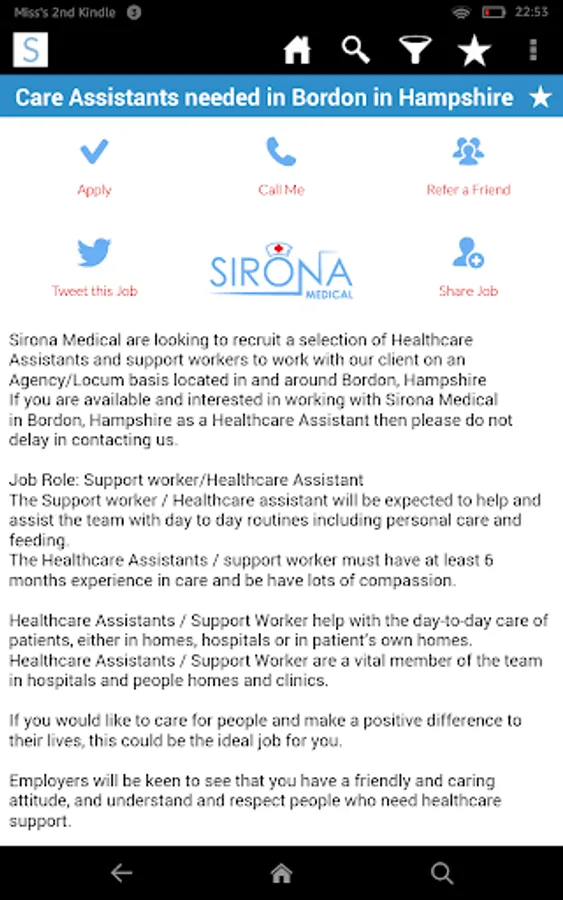 Miss's 2nd Kindle 3 22:53

S

Care Assistants needed in Bordon in Hampshire

Apply

Call Me

Refer a Friend

Tweet this Job

SIRONA MEDICAL

Share Job

Sirona Medical are looking to recruit a selection of Healthcare Assistants and support workers to work with our client on an Agency/Locum basis located in and around Bordon, Hampshire
If you are available and interested in working with Sirona Medical in Bordon, Hampshire as a Healthcare Assistant then please do not delay in contacting us.

Job Role: Support worker/Healthcare Assistant
The Support worker / Healthcare assistant will be expected to help and assist the team with day to day routines including personal care and feeding.
The Healthcare Assistants / support worker must have at least 6 months experience in care and be have lots of compassion.

Healthcare Assistants / Support Worker help with the day-to-day care of patients, either in homes, hospitals or in patient's own homes.
Healthcare Assistants / Support Worker are a vital member of the team in hospitals and people homes and clinics.

If you would like to care for people and make a positive difference to their lives, this could be the ideal job for you.

Employers will be keen to see that you have a friendly and caring attitude, and understand and respect people who need healthcare support.